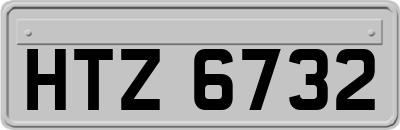 HTZ 6732